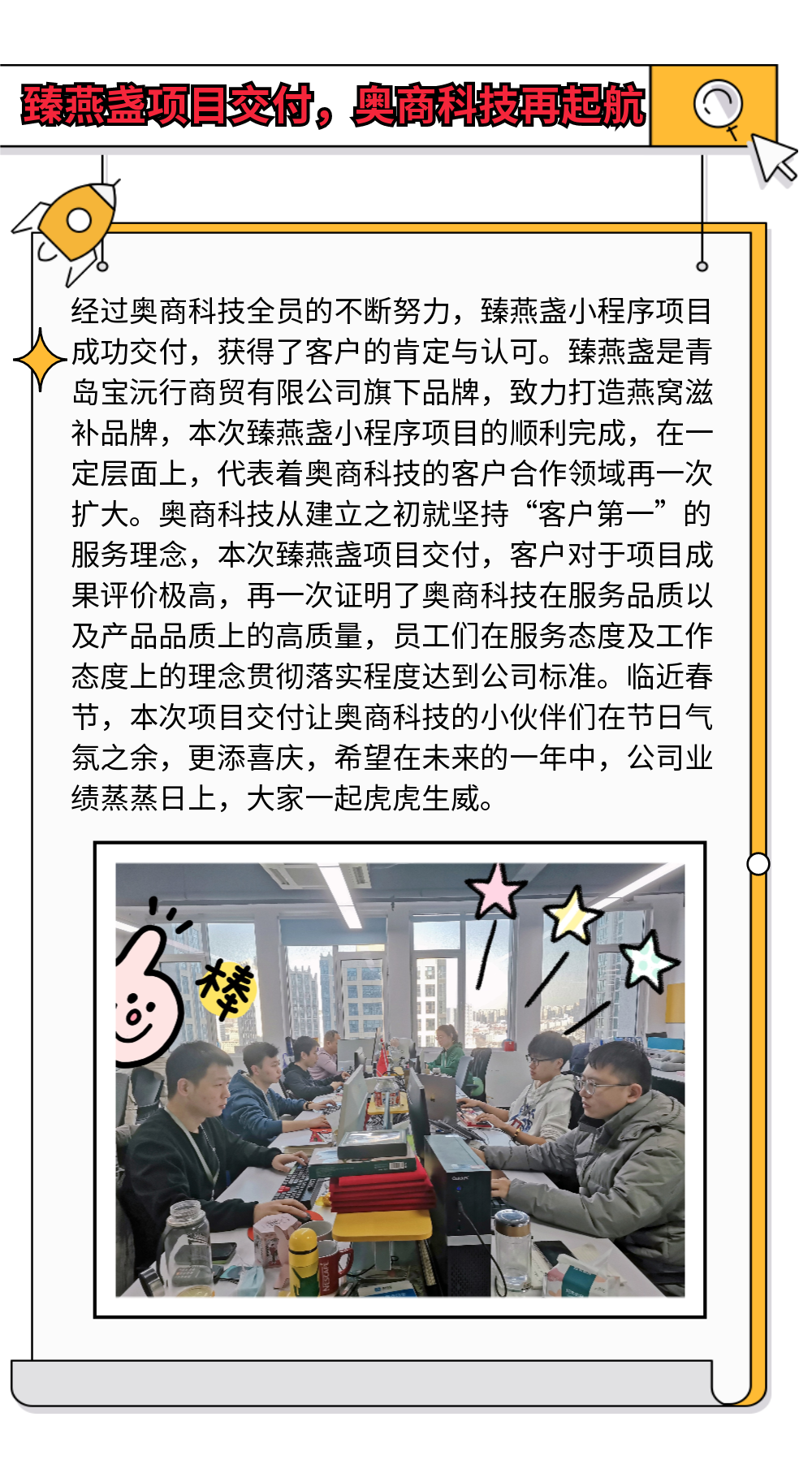 臻燕盏项目交付，奥商科技再起航

经过奥商科技全员的不断努力，臻燕盏小程序项目成功交付，获得了客户的肯定与认可。臻燕盏是青岛宝沅行商贸有限公司旗下品牌，致力打造燕窝滋补品牌，本次臻燕盏小程序项目的顺利完成，在一定层面上，代表着奥商科技的客户合作领域再一次扩大。奥商科技从建立之初就坚持“客户第一”的服务理念，本次臻燕盏项目交付，客户对于项目成果评价极高，再一次证明了奥商科技在服务品质以及产品品质上的高质量，员工们在服务态度及工作态度上的理念贯彻落实程度达到公司标准。临近春节，本次项目交付让奥商科技的小伙伴们在节日气氛之余，更添喜庆，希望在未来的一年中，公司业绩蒸蒸日上，大家一起虎虎生威。

棒